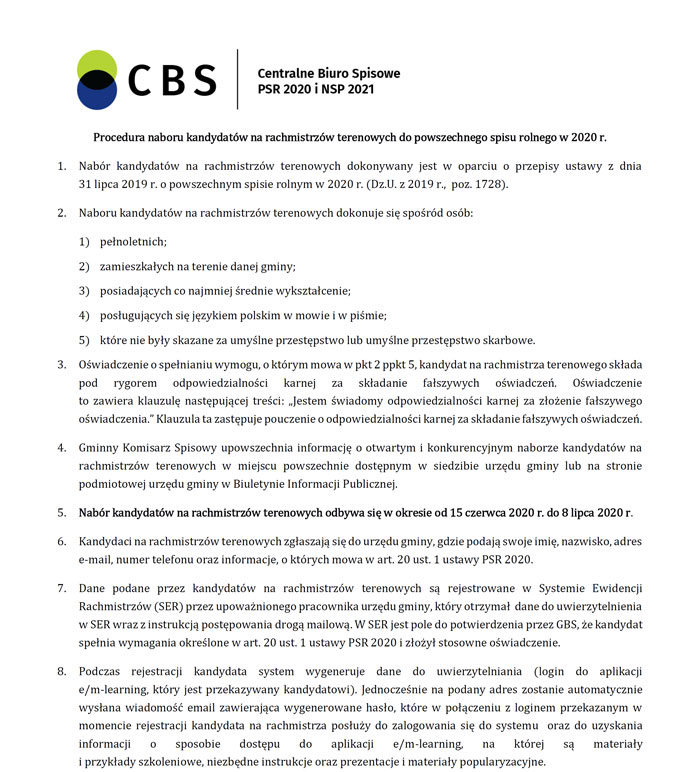 CBS

Centralne Biuro Spisowe
PSR 2020 i NSP 2021

Procedura naboru kandydatów na rachmistrzów terenowych do powszechnego spisu rolnego w 2020 r.

1. Nabór kandydatów na rachmistrzów terenowych dokonywany jest w oparciu o przepisy ustawy z dnia 31 lipca 2019 r. o powszechnym spisie rolnym w 2020 r. (Dz.U. z 2019 r., poz. 1728).

2. Naboru kandydatów na rachmistrzów terenowych dokonuje się spośród osób:

1) pełnoletnich;

2) zamieszkałych na terenie danej gminy;

3) posiadających co najmniej średnie wykształcenie;

4) posługujących się językiem polskim w mowie i w piśmie;

5) które nie były skazane za umyślne przestępstwo lub umyślne przestępstwo skarbowe.

3. Oświadczenie o spełnianiu wymogu, o którym mowa w pkt 2 ppkt 5, kandydat na rachmistrza terenowego składa pod rygorem odpowiedzialności karnej za składanie fałszywych oświadczeń. Oświadczenie to zawiera klauzulę następującej treści: „Jestem świadomy odpowiedzialności karnej za złożenie fałszywego oświadczenia." Klauzula ta zastępuje pouczenie o odpowiedzialności karnej za składanie fałszywych oświadczeń.

4. Gminny Komisarz Spisowy upowszechnia informację o otwartym i konkurencyjnym naborze kandydatów na rachmistrzów terenowych w miejscu powszechnie dostępnym w siedzibie urzędu gminy lub na stronie podmiotowej urzędu gminy w Biuletynie Informacji Publicznej.

5. Nabór kandydatów na rachmistrzów terenowych odbywa się w okresie od 15 czerwca 2020 r. do 8 lipca 2020 r.

6. Kandydaci na rachmistrzów terenowych zgłaszają się do urzędu gminy, gdzie podają swoje imię, nazwisko, adres e-mail, numer telefonu oraz informacje, o których mowa w art. 20 ust. 1 ustawy PSR 2020.

7. Dane podane przez kandydatów na rachmistrzów terenowych są rejestrowane w Systemie Ewidencji Rachmistrzów (SER) przez upoważnionego pracownika urzędu gminy, który otrzymał dane do uwierzytelnienia w SER wraz z instrukcją postępowania drogą mailową. W SER jest pole do potwierdzenia przez GBS, że kandydat spełnia wymagania określone w art. 20 ust. 1 ustawy PSR 2020 i złożył stosowne oświadczenie.

8. Podczas rejestracji kandydata system wygeneruje dane do uwierzytelniania (login do aplikacji e/m-learning, który jest przekazywany kandydatowi). Jednocześnie na podany adres zostanie automatycznie wysłana wiadomość email zawierająca wygenerowane hasło, które w połączeniu z loginem przekazanym w momencie rejestracji kandydata na rachmistrza posłuży do zalogowania się do systemu oraz do uzyskania informacji o sposobie dostępu do aplikacji e/m-learning, na której są materiały i przykłady szkoleniowe, niezbędne instrukcje oraz prezentacje i materiały popularyzacyjne.